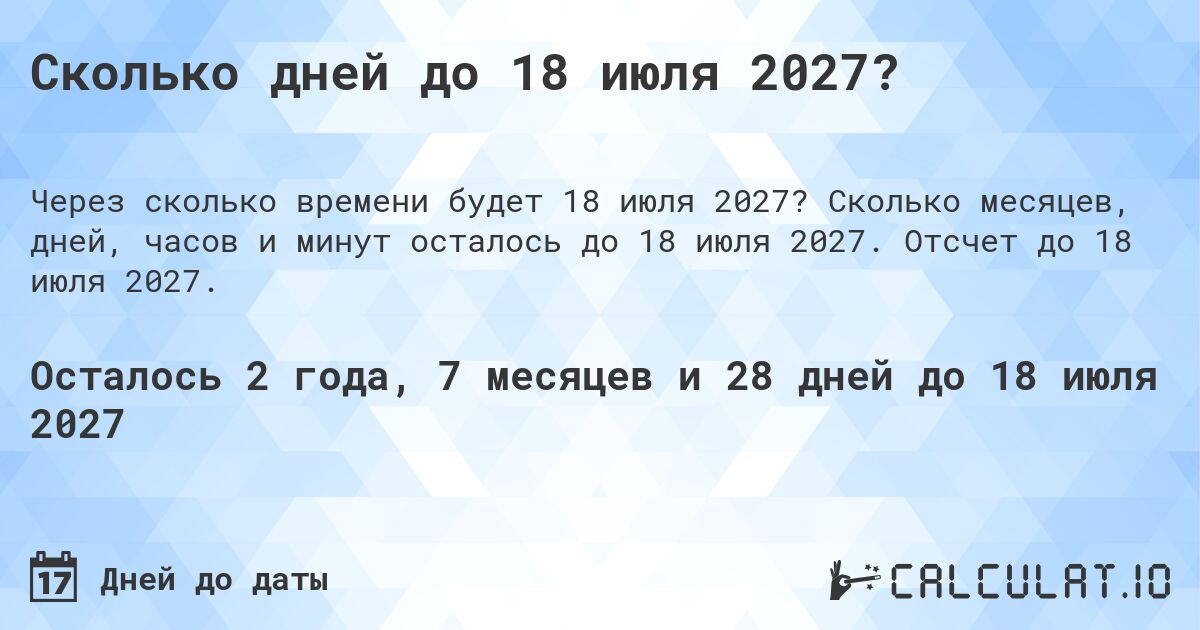 Сколько дней до 18 июля 2027?

Через сколько времени будет 18 июля 2027? Сколько месяцев, дней, часов и минут осталось до 18 июля 2027. Отсчет до 18 июля 2027.

Осталось 2 года, 7 месяцев и 28 дней до 18 июля 2027

17 Дней до даты

CALCULAT.IO